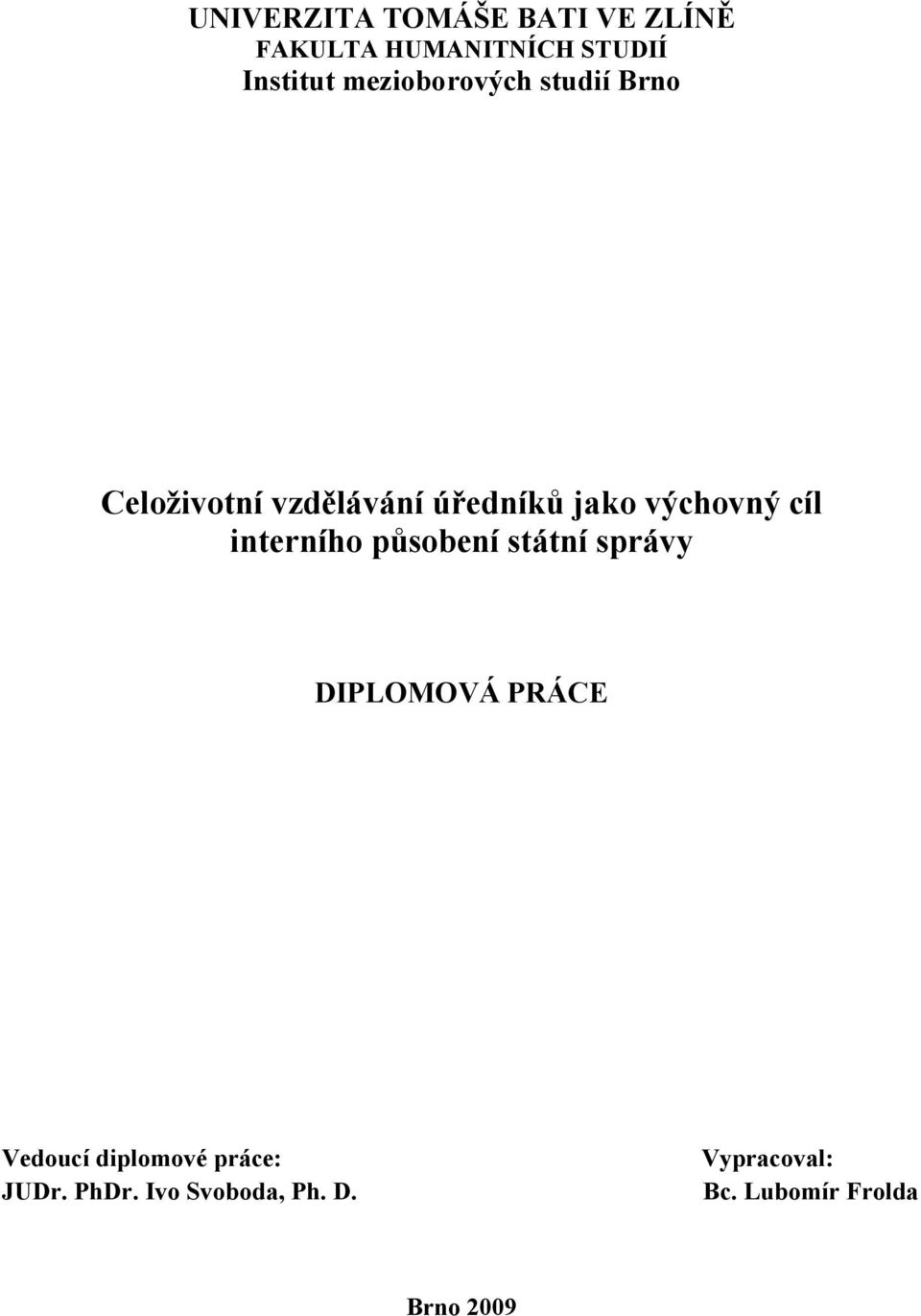 UNIVERZITA TOMÁŠE BATI VE ZLÍNĚ
FAKULTA HUMANITNÍCH STUDIÍ
Institut mezioborových studií Brno

Celoživotní vzdělávání úředníků jako výchovný cíl interního působení státní správy

DIPLOMOVÁ PRÁCE

Vedoucí diplomové práce:
JUDr. PhDr. Ivo Svoboda, Ph. D.

Vypracoval:
Bc. Lubomír Frolda

Brno 2009